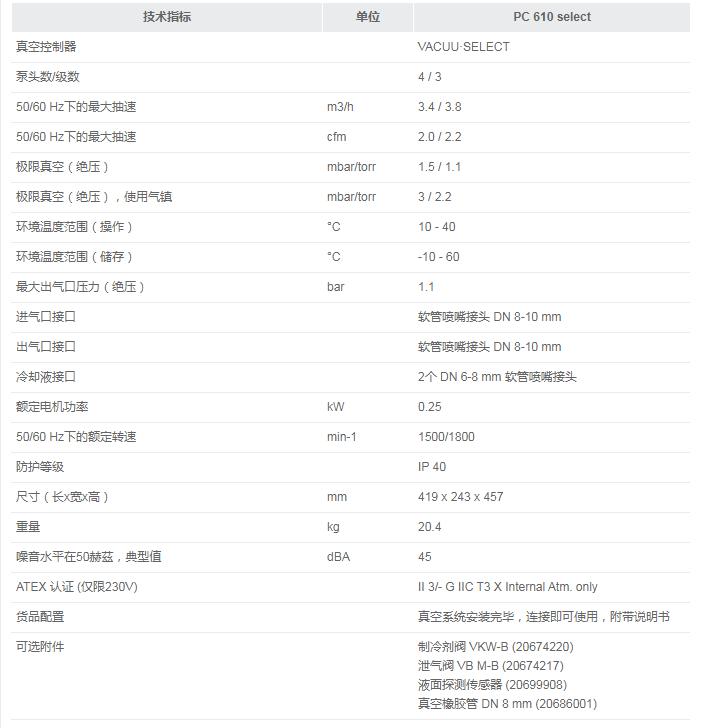 | 技术指标 | 单位 | PC 610 select |
|---|---|---|
| 真空控制器 | | VACUU·SELECT |
| 泵头数/级数 | | 4 / 3 |
| 50/60 Hz下的最大抽速 | m3/h | 3.4 / 3.8 |
| 50/60 Hz下的最大抽速 | cfm | 2.0 / 2.2 |
| 极限真空（绝压） | mbar/torr | 1.5 / 1.1 |
| 极限真空（绝压），使用气镇 | mbar/torr | 3 / 2.2 |
| 环境温度范围（操作） | °C | 10 - 40 |
| 环境温度范围（储存） | °C | -10 - 60 |
| 最大出气口压力（绝压） | bar | 1.1 |
| 进气口接口 | | 软管喷嘴接头 DN 8-10 mm |
| 出气口接口 | | 软管喷嘴接头 DN 8-10 mm |
| 冷却液接口 | | 2个 DN 6-8 mm 软管喷嘴接头 |
| 额定电机功率 | kW | 0.25 |
| 50/60 Hz下的额定转速 | min-1 | 1500/1800 |
| 防护等级 | | IP 40 |
| 尺寸（长x宽x高） | mm | 419 x 243 x 457 |
| 重量 | kg | 20.4 |
| 噪音水平在50赫兹，典型值 | dBA | 45 |
| ATEX 认证 (仅限230V) | | II 3/- G IIC T3 X Internal Atm. only |
| 货品配置 | | 真空系统安装完毕，连接即可使用，附带说明书 |
| 可选附件 | | 制冷剂阀 VKW-B (20674220) 泄气阀 VB M-B (20674217) 液面探测传感器 (20699908) 真空橡胶管 DN 8 mm (20686001) |